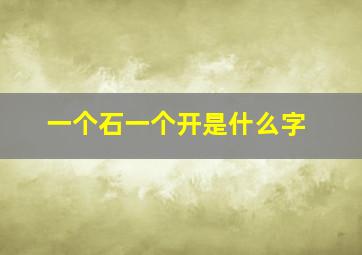 一个石一个开是什么字